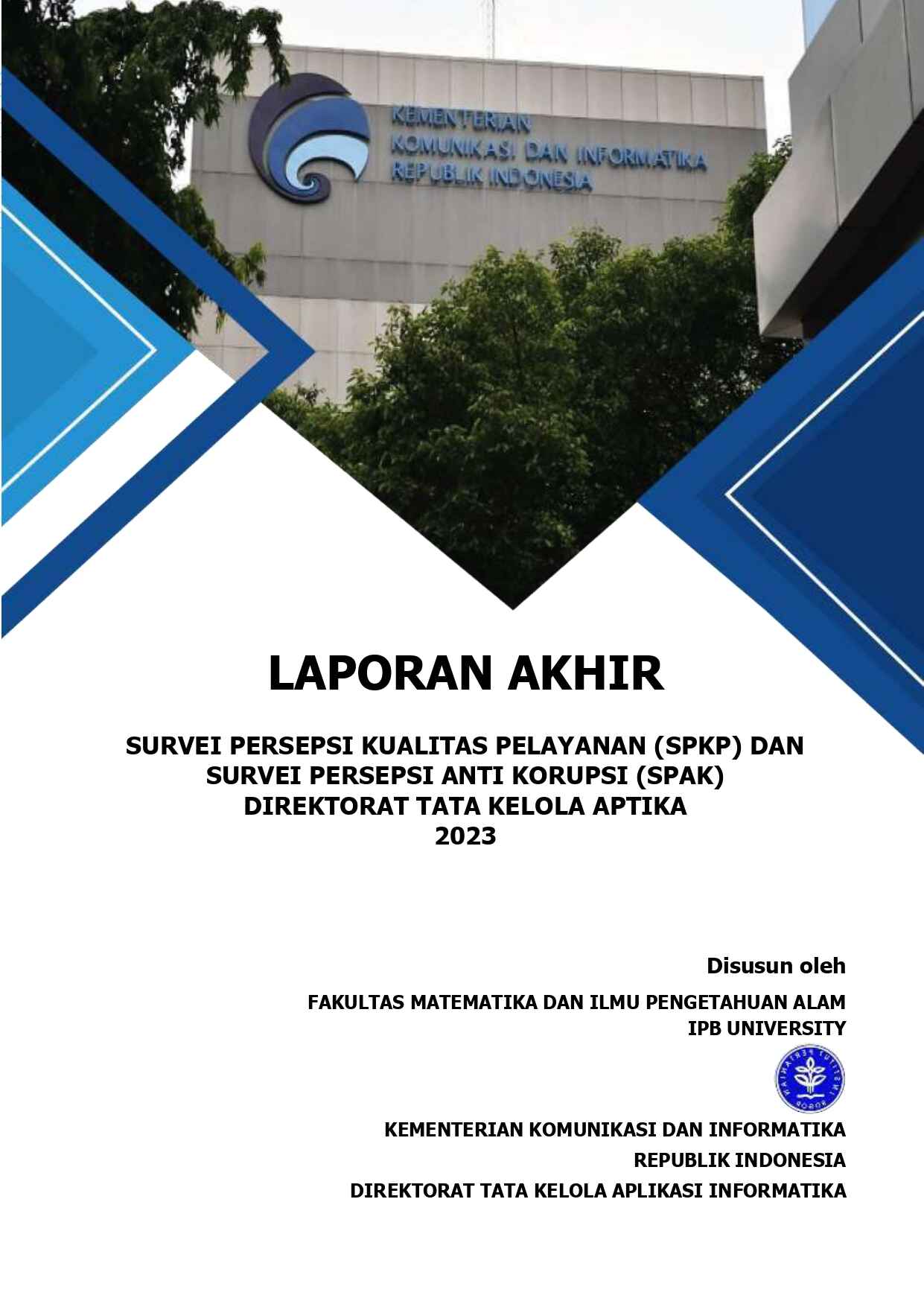 KEMENTERIAN
KOMUNIKASI DAN INFORMATIKA
REPUBLIK INDONESIA

LAPORAN AKHIR

SURVEI PERSEPSI KUALITAS PELAYANAN (SPKP) DAN SURVEI PERSEPSI ANTI KORUPSI (SPAK) DIREKTORAT TATA KELOLA APTIKA 2023

Disusun oleh

FAKULTAS MATEMATIKA DAN ILMU PENGETAHUAN ALAM
IPB UNIVERSITY

INSTITUT PERTANIAN BOGOR

KEMENTERIAN KOMUNIKASI DAN INFORMATIKA
REPUBLIK INDONESIA
DIREKTORAT TATA KELOLA APLIKASI INFORMATIKA